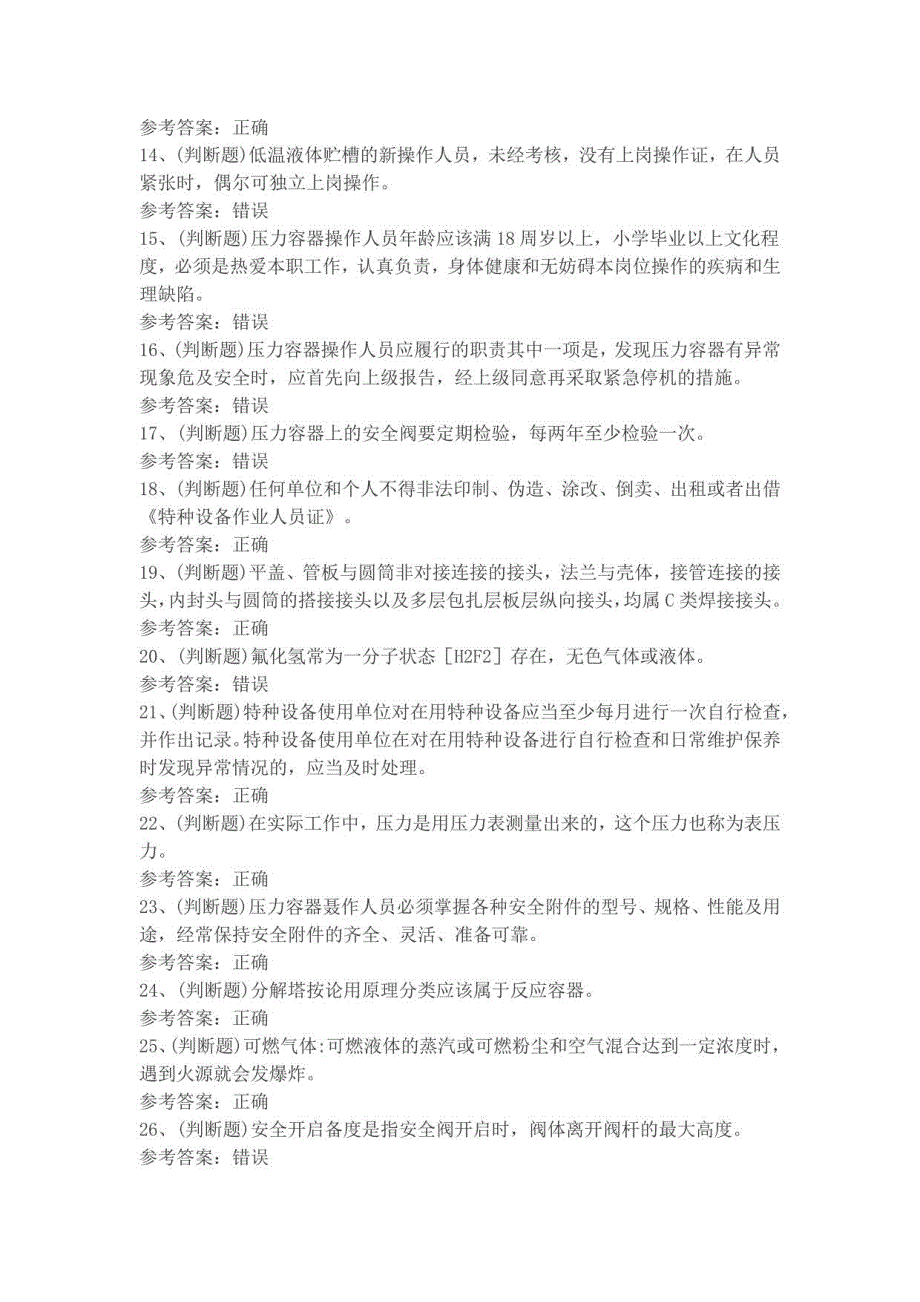 参考答案：正确
14、(判断题)低温液体贮槽的新操作人员，未经考核，没有上岗操作证，在人员紧张时，偶尔可独立上岗操作。
参考答案：错误
15、(判断题)压力容器操作人员年龄应该满18周岁以上，小学毕业以上文化程度，必须是热爱本职工作，认真负责，身体健康和无妨碍本岗位操作的疾病和生理缺陷。
参考答案：错误
16、(判断题)压力容器操作人员应履行的职责其中一项是，发现压力容器有异常现象危及安全时，应首先向上级报告，经上级同意再采取紧急停机的措施。
参考答案：错误
17、(判断题)压力容器上的安全阀要定期检验，每两年至少检验一次。
参考答案：错误
18、(判断题)任何单位和个人不得非法印制、伪造、涂改、倒卖、出租或者出借《特种设备作业人员证》。
参考答案：正确
19、(判断题)平盖、管板与圆筒非对接连接的接头，法兰与壳体，接管连接的接头，内封头与圆筒的搭接接头以及多层包扎层板层纵向接头，均属C类焊接接头。
参考答案：正确
20、(判断题)氟化氢常为一分子状态［H2F2］存在，无色气体或液体。
参考答案：错误
21、(判断题)特种设备使用单位对在用特种设备应当至少每月进行一次自行检查，并作出记录。特种设备使用单位在对在用特种设备进行自行检查和日常维护保养时发现异常情况的，应当及时处理。
参考答案：正确
22、(判断题)在实际工作中，压力是用压力表测量出来的，这个压力也称为表压力。
参考答案：正确
23、(判断题)压力容器聂作人员必须掌握各种安全附件的型号、规格、性能及用途，经常保持安全附件的齐全、灵活、准备可靠。
参考答案：正确
24、(判断题)分解塔按论用原理分类应该属于反应容器。
参考答案：正确
25、(判断题)可燃气体:可燃液体的蒸汽或可燃粉尘和空气混合达到一定浓度时，遇到火源就会发爆炸。
参考答案：正确
26、(判断题)安全开启备度是指安全阀开启时，阀体离开阀杆的最大高度。
参考答案：错误